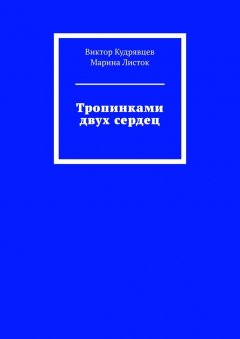 Виктор Кудрявцев
Марина Листок

Тропинками двух сердец